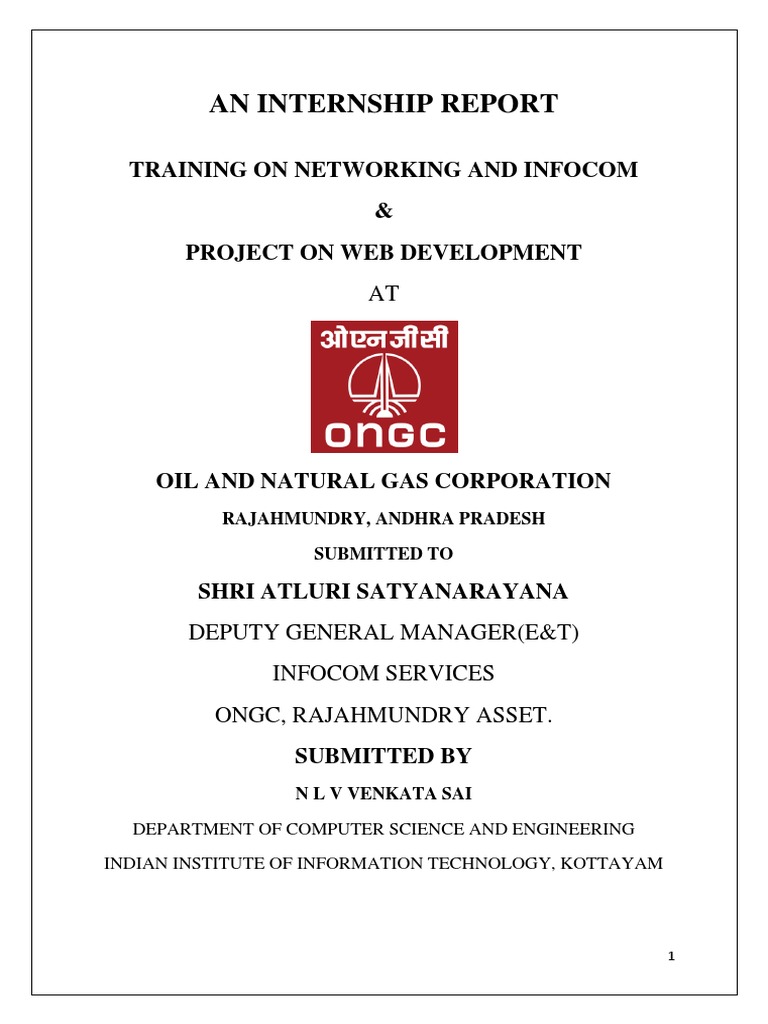 AN INTERNSHIP REPORT

TRAINING ON NETWORKING AND INFOCOM

&

PROJECT ON WEB DEVELOPMENT

AT

ओएनजीसी

ONGC

OIL AND NATURAL GAS CORPORATION

RAJAHMUNDRY, ANDHRA PRADESH

SUBMITTED TO

SHRI ATLURI SATYANARAYANA

DEPUTY GENERAL MANAGER(E&T)

INFOCOM SERVICES

ONGC, RAJAHMUNDRY ASSET.

SUBMITTED BY

N L V VENKATA SAI

DEPARTMENT OF COMPUTER SCIENCE AND ENGINEERING

INDIAN INSTITUTE OF INFORMATION TECHNOLOGY, KOTTAYAM

1